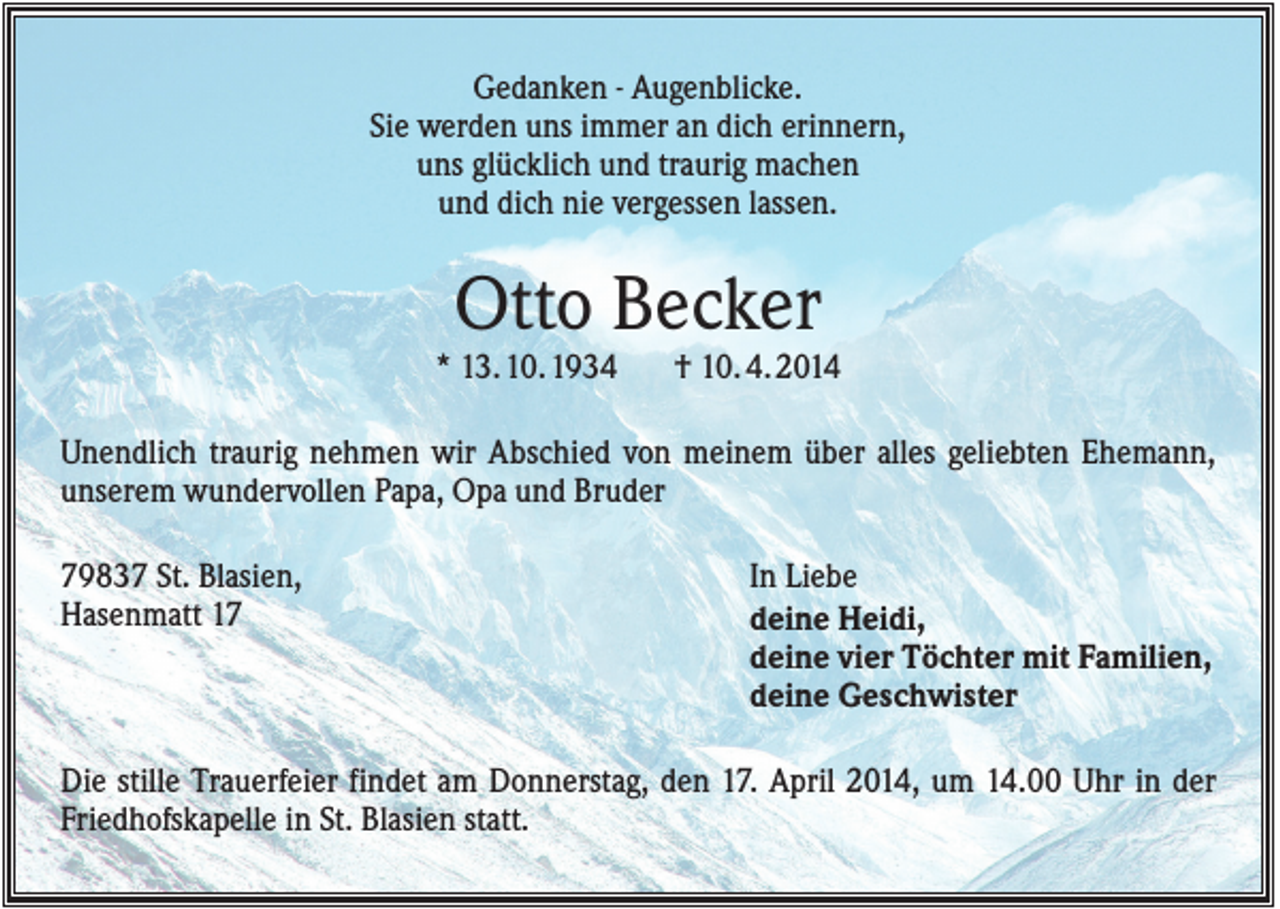 Gedanken - Augenblicke.
Sie werden uns immer an dich erinnern,
uns glücklich und traurig machen
und dich nie vergessen lassen.

Otto Becker

* 13. 10. 1934 † 10. 4. 2014

Unendlich traurig nehmen wir Abschied von meinem über alles geliebten Ehemann, unserem wundervollen Papa, Opa und Bruder

79837 St. Blasien,
Hasenmatt 17

In Liebe
deine Heidi,
deine vier Töchter mit Familien,
deine Geschwister

Die stille Trauerfeier findet am Donnerstag, den 17. April 2014, um 14.00 Uhr in der Friedhofskapelle in St. Blasien statt.